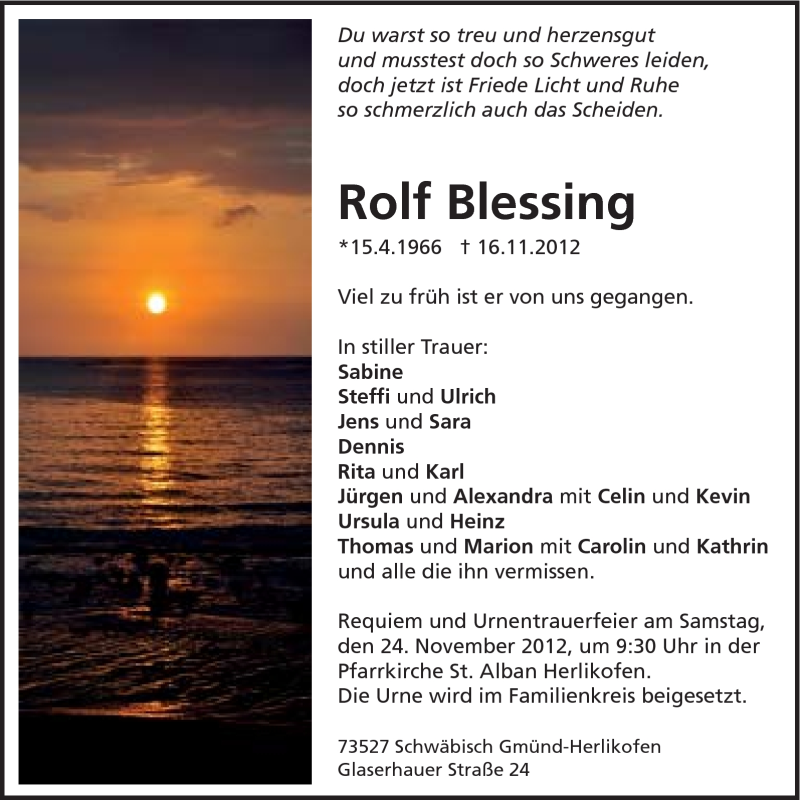 Du warst so treu und herzensgut
und musstest doch so Schweres leiden,
doch jetzt ist Friede Licht und Ruhe
so schmerzlich auch das Scheiden.

Rolf Blessing

*15.4.1966 † 16.11.2012

Viel zu früh ist er von uns gegangen.

In stiller Trauer:
Sabine
Steffi und Ulrich
Jens und Sara
Dennis
Rita und Karl
Jürgen und Alexandra mit Celin und Kevin
Ursula und Heinz
Thomas und Marion mit Carolin und Kathrin
und alle die ihn vermissen.

Requiem und Urnentrauerfeier am Samstag, den 24. November 2012, um 9:30 Uhr in der Pfarrkirche St. Alban Herlikofen.
Die Urne wird im Familienkreis beigesetzt.

73527 Schwäbisch Gmünd-Herlikofen
Glaserhauer Straße 24